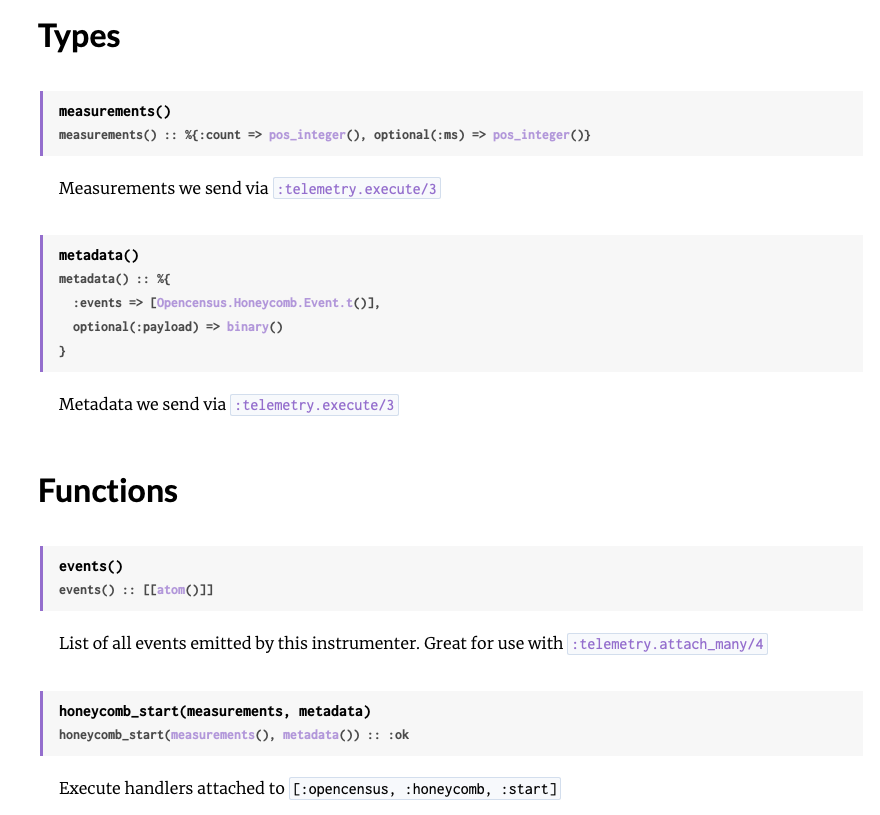 Types

measurements()
measurements() :: %{:count => pos_integer(), optional(:ms) => pos_integer()}

Measurements we send via :telemetry.execute/3

metadata()
metadata() :: %{
:events => [Opencensus.Honeycomb.Event.t()],
optional(:payload) => binary()
}

Metadata we send via :telemetry.execute/3

Functions

events()
events() :: [[atom()]]

List of all events emitted by this instrumenter. Great for use with :telemetry.attach_many/4

honeycomb_start(measurements, metadata)
honeycomb_start(measurements(), metadata()) :: :ok

Execute handlers attached to [:opencensus, :honeycomb, :start]